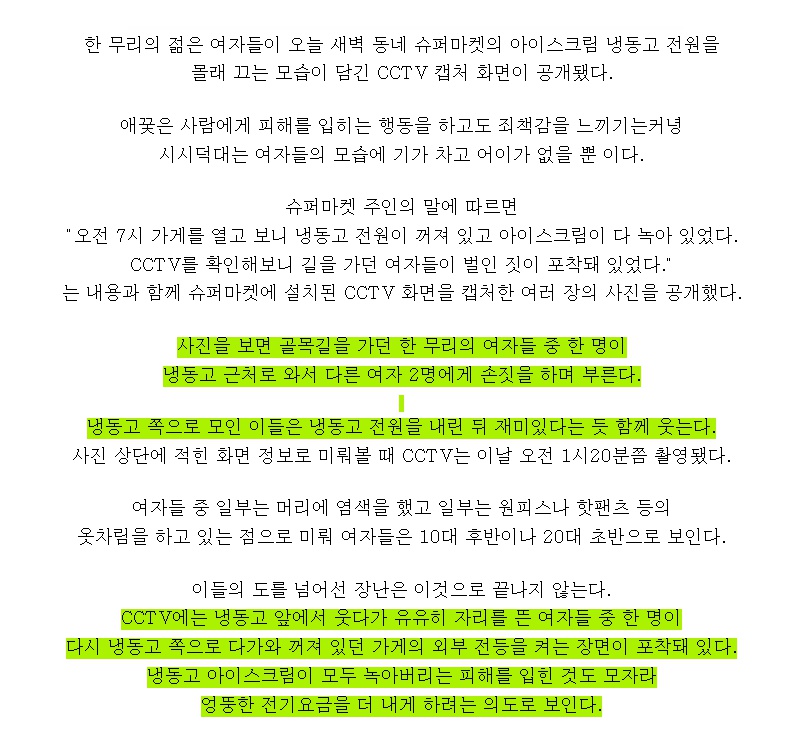 한 무리의 젊은 여자들이 오늘 새벽 동네 슈퍼마켓의 아이스크림 냉동고 전원을 몰래 끄는 모습이 담긴 CCTV 캡처 화면이 공개됐다.

애꿎은 사람에게 피해를 입히는 행동을 하고도 죄책감을 느끼기는커녕 시시덕대는 여자들의 모습에 기가 차고 어이가 없을 뿐 이다.

슈퍼마켓 주인의 말에 따르면
"오전 7시 가게를 열고 보니 냉동고 전원이 꺼져 있고 아이스크림이 다 녹아 있었다. CCTV를 확인해보니 길을 가던 여자들이 벌인 짓이 포착돼 있었다."
는 내용과 함께 슈퍼마켓에 설치된 CCTV 화면을 캡처한 여러 장의 사진을 공개했다.

사진을 보면 골목길을 가던 한 무리의 여자들 중 한 명이 냉동고 근처로 와서 다른 여자 2명에게 손짓을 하며 부른다.

냉동고 쪽으로 모인 이들은 냉동고 전원을 내린 뒤 재미있다는 듯 함께 웃는다.
사진 상단에 적힌 화면 정보로 미뤄볼 때 CCTV는 이날 오전 1시20분쯤 촬영됐다.

여자들 중 일부는 머리에 염색을 했고 일부는 원피스나 핫팬츠 등의 옷차림을 하고 있는 점으로 미뤄 여자들은 10대 후반이나 20대 초반으로 보인다.

이들의 도를 넘어선 장난은 이것으로 끝나지 않는다.
CCTV에는 냉동고 앞에서 웃다가 유유히 자리를 뜬 여자들 중 한 명이 다시 냉동고 쪽으로 다가와 꺼져 있던 가게의 외부 전등을 켜는 장면이 포착돼 있다.
냉동고 아이스크림이 모두 녹아버리는 피해를 입힌 것도 모자라 엉뚱한 전기요금을 더 내게 하려는 의도로 보인다.